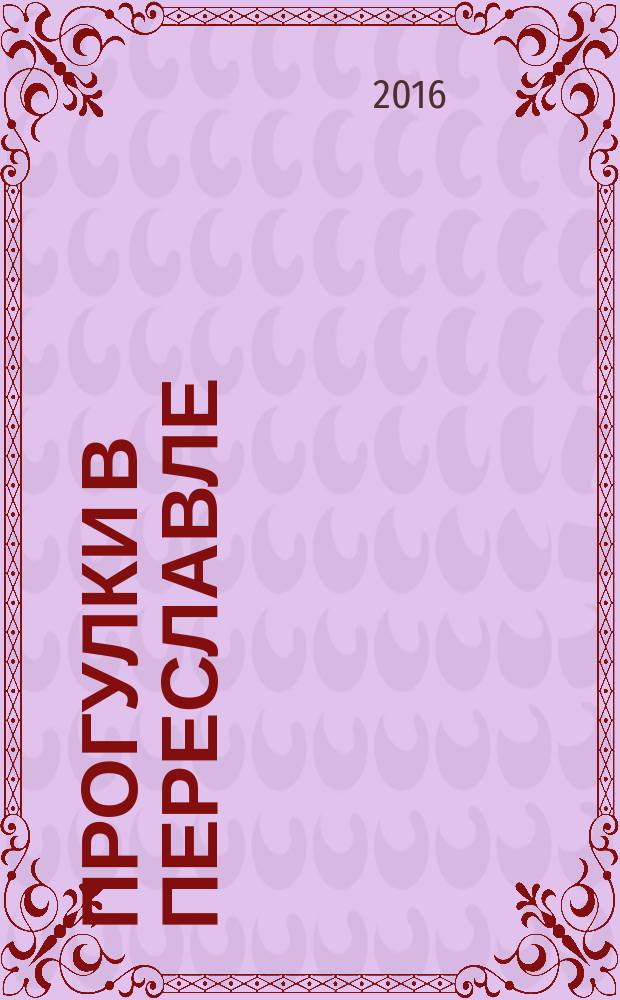 2016

ПРОГУЛКИ В ПЕРЕСЛАВЛЕ